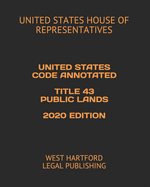 UNITED STATES HOUSE OF REPRESENTATIVES

UNITED STATES CODE ANNOTATED

TITLE 43 PUBLIC LANDS

2020 EDITION

WEST HARTFORD LEGAL PUBLISHING